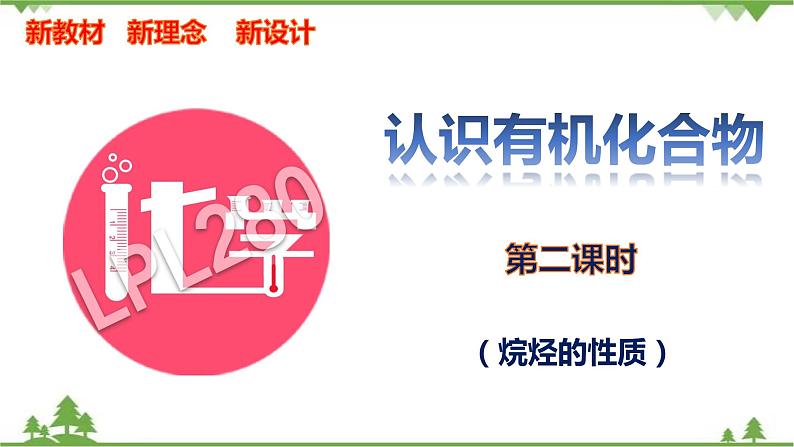 新教材　新理念　新设计

化学

LPL280

认识有机化合物

第二课时

（烷烃的性质）